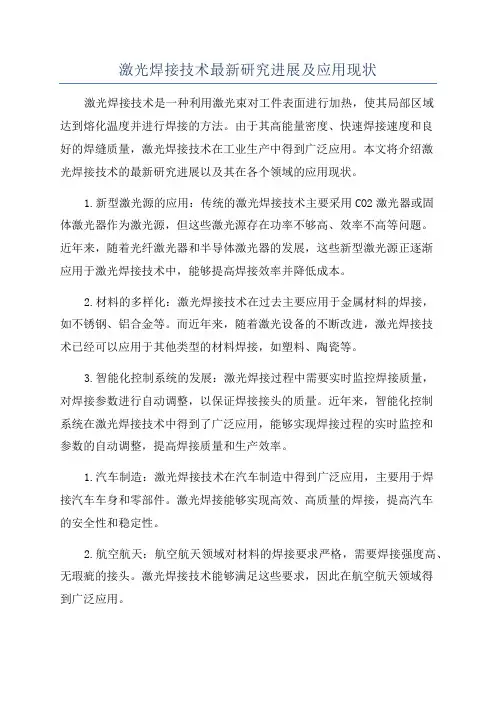 激光焊接技术最新研究进展及应用现状

激光焊接技术是一种利用激光束对工件表面进行加热，使其局部区域达到熔化温度并进行焊接的方法。由于其高能量密度、快速焊接速度和良好的焊缝质量，激光焊接技术在工业生产中得到广泛应用。本文将介绍激光焊接技术的最新研究进展以及其在各个领域的应用现状。

1.新型激光源的应用：传统的激光焊接技术主要采用CO2激光器或固体激光器作为激光源，但这些激光源存在功率不够高、效率不高等问题。近年来，随着光纤激光器和半导体激光器的发展，这些新型激光源正逐渐应用于激光焊接技术中，能够提高焊接效率并降低成本。

2.材料的多样化：激光焊接技术在过去主要应用于金属材料的焊接，如不锈钢、铝合金等。而近年来，随着激光设备的不断改进，激光焊接技术已经可以应用于其他类型的材料焊接，如塑料、陶瓷等。

3.智能化控制系统的发展：激光焊接过程中需要实时监控焊接质量，对焊接参数进行自动调整，以保证焊接接头的质量。近年来，智能化控制系统在激光焊接技术中得到了广泛应用，能够实现焊接过程的实时监控和参数的自动调整，提高焊接质量和生产效率。

1.汽车制造：激光焊接技术在汽车制造中得到广泛应用，主要用于焊接汽车车身和零部件。激光焊接能够实现高效、高质量的焊接，提高汽车的安全性和稳定性。

2.航空航天：航空航天领域对材料的焊接要求严格，需要焊接强度高、无瑕疵的接头。激光焊接技术能够满足这些要求，因此在航空航天领域得到广泛应用。